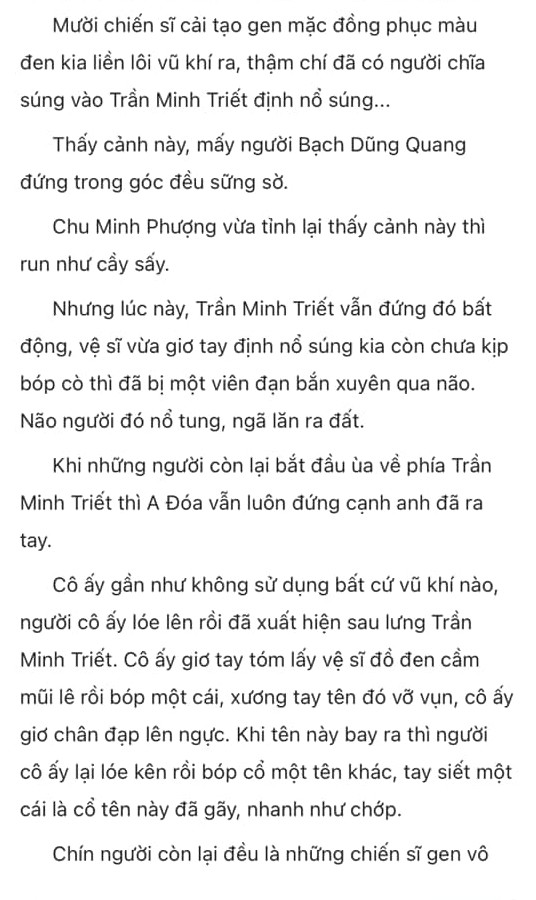 Mười chiến sĩ cải tạo gen mặc đồng phục màu đen kia liền lôi vũ khí ra, thậm chí đã có người chĩa súng vào Trần Minh Triết định nổ súng...

Thấy cảnh này, mấy người Bạch Dũng Quang đứng trong góc đều sững sờ.

Chu Minh Phượng vừa tỉnh lại thấy cảnh này thì run như cầy sấy.

Nhưng lúc này, Trần Minh Triết vẫn đứng đó bất động, vệ sĩ vừa giơ tay định nổ súng kia còn chưa kịp bóp cò thì đã bị một viên đạn bắn xuyên qua não. Não người đó nổ tung, ngã lăn ra đất.

Khi những người còn lại bắt đầu ùa về phía Trần Minh Triết thì A Đóa vẫn luôn đứng cạnh anh đã ra tay.

Cô ấy gần như không sử dụng bất cứ vũ khí nào, người cô ấy lóe lên rồi đã xuất hiện sau lưng Trần Minh Triết. Cô ấy giơ tay tóm lấy vệ sĩ đồ đen cầm mũi lê rồi bóp một cái, xương tay tên đó vỡ vụn, cô ấy giơ chân đạp lên ngực. Khi tên này bay ra thì người cô ấy lại lóe kên rồi bóp cổ một tên khác, tay siết một cái là cổ tên này đã gãy, nhanh như chớp.

Chín người còn lại đều là những chiến sĩ gen vô